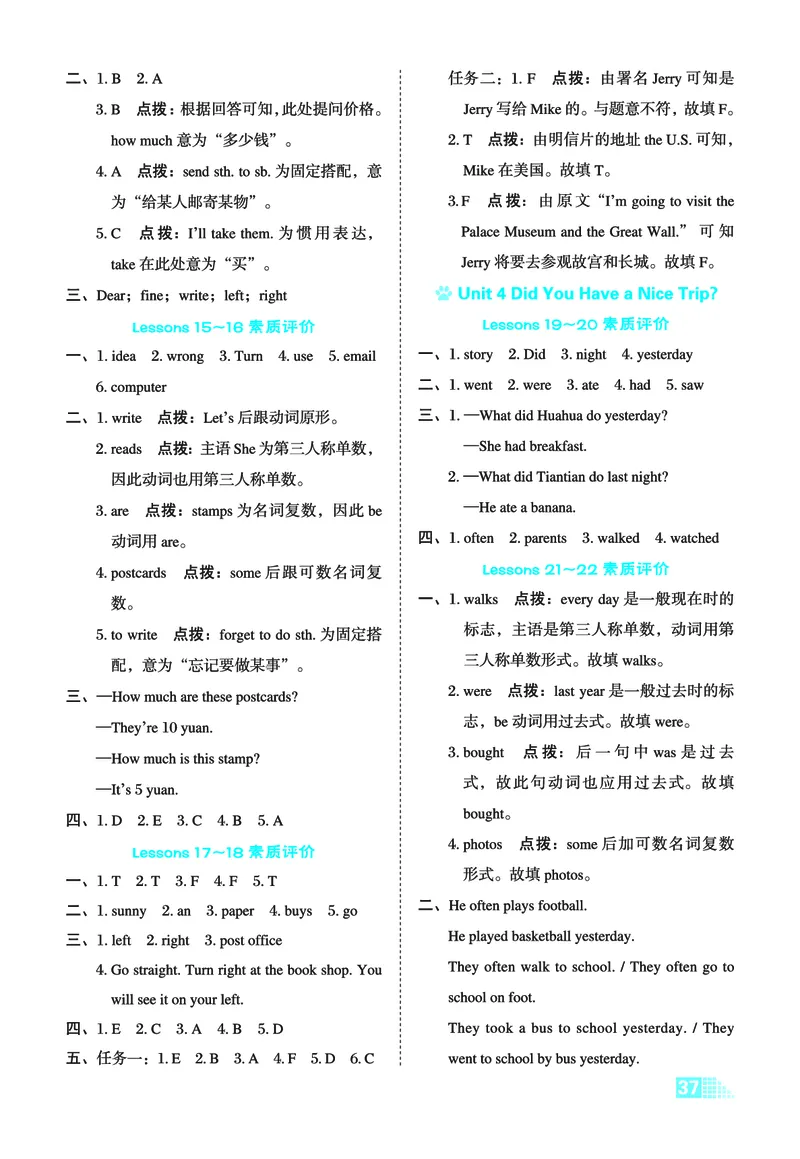 二、1. B　2. A

3. B　点拨：根据回答可知，此处提问价格。how much 意为“多少钱”。

4. A　点拨：send sth. to sb. 为固定搭配，意为“给某人邮寄某物”。

5. C　点拨：I'll take them. 为惯用表达，take 在此处意为“买”。

三、Dear；fine；write；left；right

Lessons 15～16 素质评价

一、1. idea　2. wrong　3. Turn　4. use　5. email　6. computer

二、1. write　点拨：Let's 后跟动词原形。

2. reads　点拨：主语 She 为第三人称单数，因此动词也用第三人称单数。

3. are　点拨：stamps 为名词复数，因此 be 动词用 are。

4. postcards　点拨：some 后跟可数名词复数。

5. to write　点拨：forget to do sth. 为固定搭配，意为“忘记要做某事”。

三、—How much are these postcards?

—They're 10 yuan.

—How much is this stamp?

—It's 5 yuan.

四、1. D　2. E　3. C　4. B　5. A

Lessons 17～18 素质评价

一、1. T　2. T　3. F　4. F　5. T

二、1. sunny　2. an　3. paper　4. buys　5. go

三、1. left　2. right　3. post office

4. Go straight. Turn right at the book shop. You will see it on your left.

四、1. E　2. C　3. A　4. B　5. D

五、任务一：1. E　2. B　3. A　4. F　5. D　6. C

任务二：1. F　点拨：由署名 Jerry 可知是 Jerry 写给 Mike 的。与题意不符，故填 F。

2. T　点拨：由明信片的地址 the U.S. 可知，Mike 在美国。故填 T。

3. F　点拨：由原文“I'm going to visit the Palace Museum and the Great Wall.”可知 Jerry 将要去参观故宫和长城。故填 F。

Unit 4 Did You Have a Nice Trip?

Lessons 19～20 素质评价

一、1. story　2. Did　3. night　4. yesterday

二、1. went　2. were　3. ate　4. had　5. saw

三、1. —What did Huahua do yesterday?

—She had breakfast.

2. —What did Tiantian do last night?

—He ate a banana.

四、1. often　2. parents　3. walked　4. watched

Lessons 21～22 素质评价

一、1. walks　点拨：every day 是一般现在时的标志，主语是第三人称单数，动词用第三人称单数形式。故填 walks。

2. were　点拨：last year 是一般过去时的标志，be 动词用过去式。故填 were。

3. bought　点拨：后一句中 was 是过去式，故此句动词也应用过去式。故填 bought。

4. photos　点拨：some 后加可数名词复数形式。故填 photos。

二、He often plays football.

He played basketball yesterday.

They often walk to school. / They often go to school on foot.

They took a bus to school yesterday. / They went to school by bus yesterday.

37